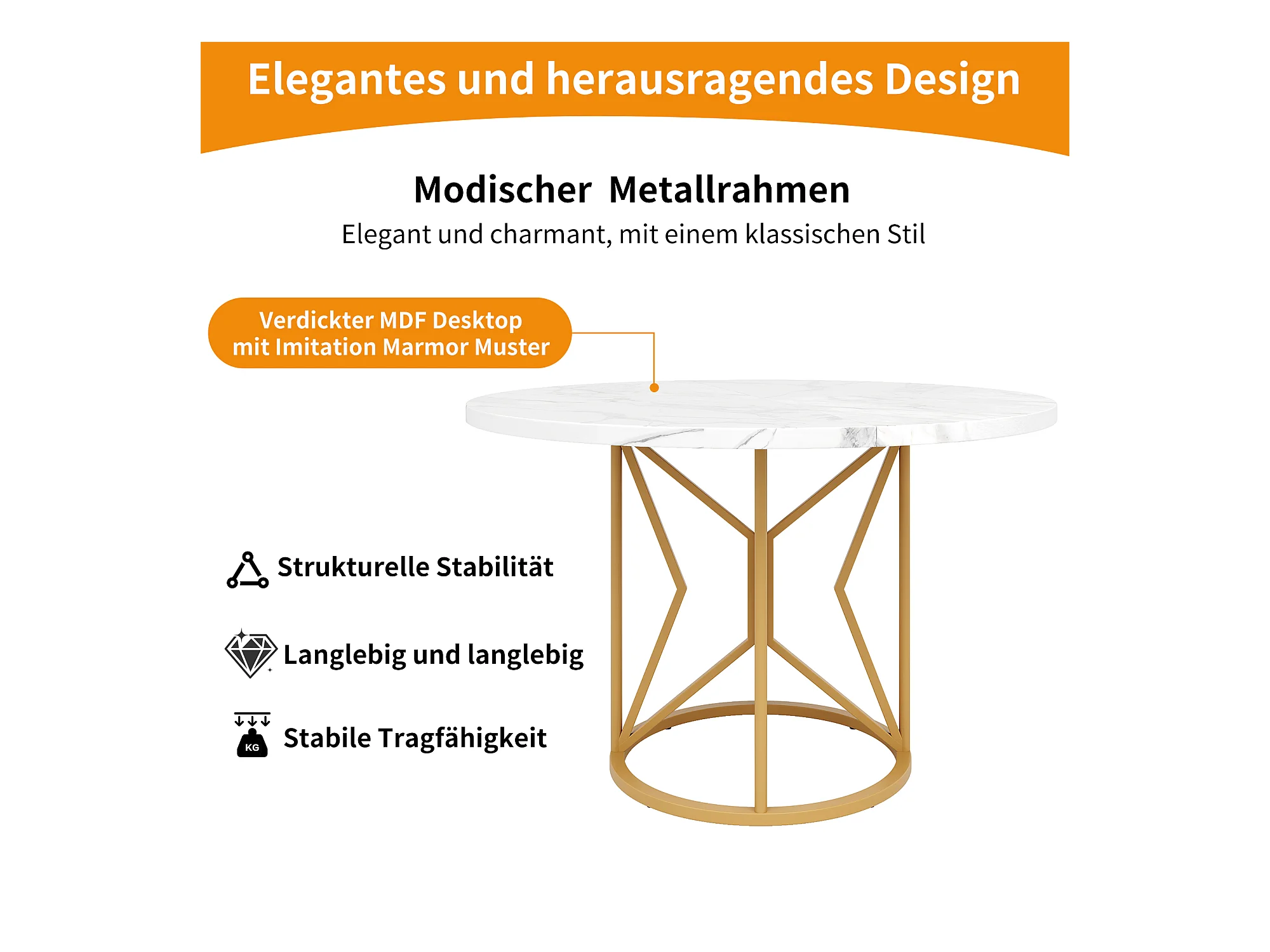 Elegantes und herausragendes Design

Modischer Metallrahmen

Elegant und charmant, mit einem klassischen Stil

Verdickter MDF Desktop mit Imitation Marmor Muster

Strukturelle Stabilität

Langlebig und langlebig

KG

Stabile Tragfähigkeit